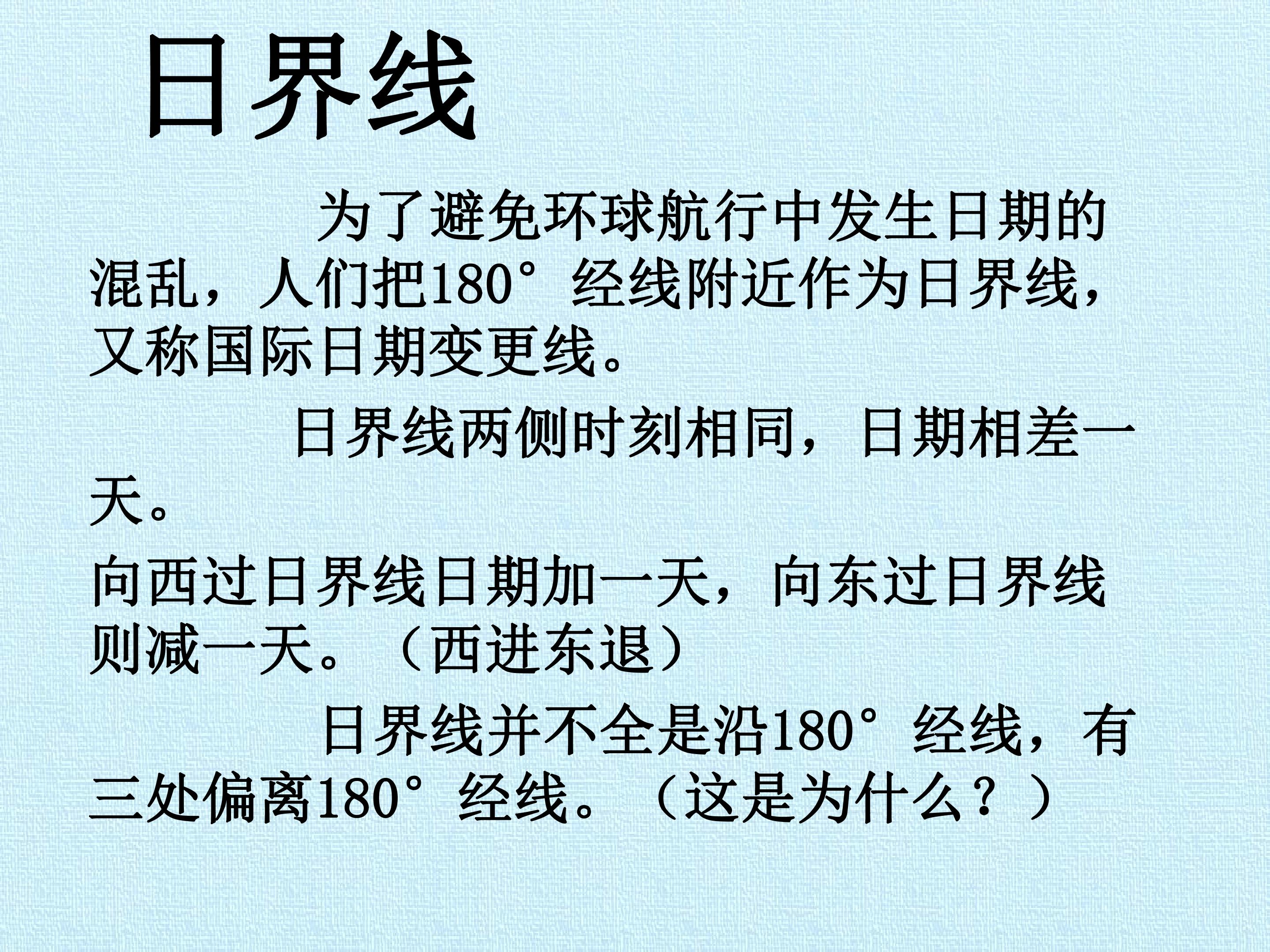 日界线

为了避免环球航行中发生日期的混乱，人们把180°经线附近作为日界线，又称国际日期变更线。

日界线两侧时刻相同，日期相差一天。

向西过日界线日期加一天，向东过日界线则减一天。（西进东退）

日界线并不全是沿180°经线，有三处偏离180°经线。（这是为什么？）